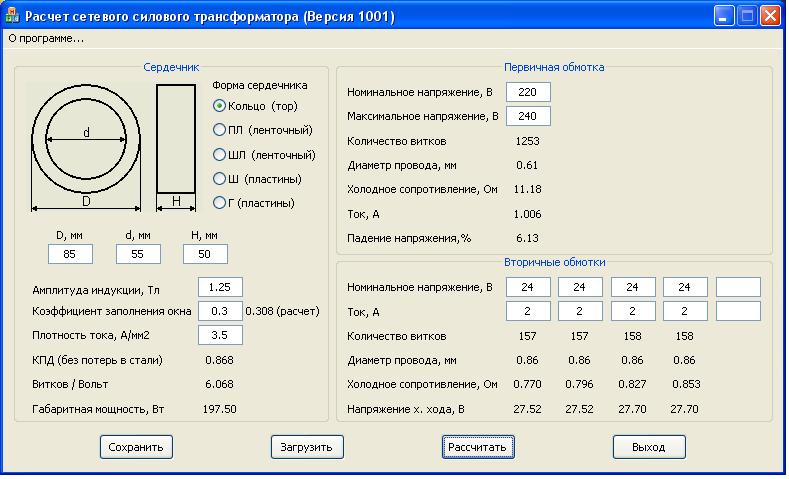 Расчет сетевого силового трансформатора (Версия 1001)

О программе...

Сердечник

d

D

H

Форма сердечника

Кольцо (тор)

ПЛ (ленточный)

ШЛ (ленточный)

Ш (пластины)

Г (пластины)

D, мм
85

d, мм
55

H, мм
50

Амплитуда индукции, Тл 1.25

Коэффициент заполнения окна 0.3 0.308 (расчет)

Плотность тока, А/мм2 3.5

КПД (без потерь в стали) 0.868

Витков / Вольт 6.068

Габаритная мощность, Вт 197.50

Первичная обмотка

Номинальное напряжение, В 220

Максимальное напряжение, В 240

Количество витков 1253

Диаметр провода, мм 0.61

Холодное сопротивление, Ом 11.18

Ток, А 1.006

Падение напряжения,% 6.13

Вторичные обмотки

| Номинальное напряжение, В | 24 | 24 | 24 | 24 | |
|---|---|---|---|---|---|
| Ток, А | 2 | 2 | 2 | 2 | |
| Количество витков | 157 | 157 | 158 | 158 | |
| Диаметр провода, мм | 0.86 | 0.86 | 0.86 | 0.86 | |
| Холодное сопротивление, Ом | 0.770 | 0.796 | 0.827 | 0.853 | |
| Напряжение х. хода, В | 27.52 | 27.52 | 27.70 | 27.70 | |

Сохранить

Загрузить

Рассчитать

Выход